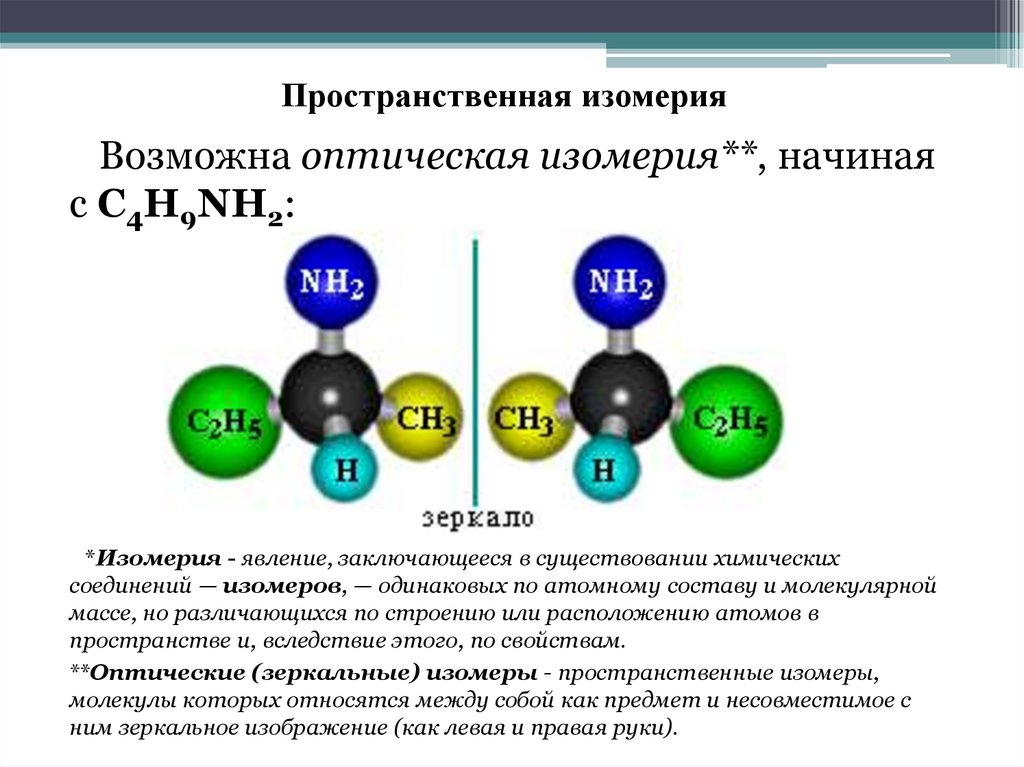 Пространственная изомерия

Возможна оптическая изомерия**, начиная с $C_4H_9NH_2$:

$NH_2$

$C_2H_5$

$CH_3$

H

$NH_2$

$CH_3$

$C_2H_5$

H

зеркало

*Изомерия - явление, заключающееся в существовании химических соединений — изомеров, — одинаковых по атомному составу и молекулярной массе, но различающихся по строению или расположению атомов в пространстве и, вследствие этого, по свойствам.

**Оптические (зеркальные) изомеры - пространственные изомеры, молекулы которых относятся между собой как предмет и несовместимое с ним зеркальное изображение (как левая и правая руки).